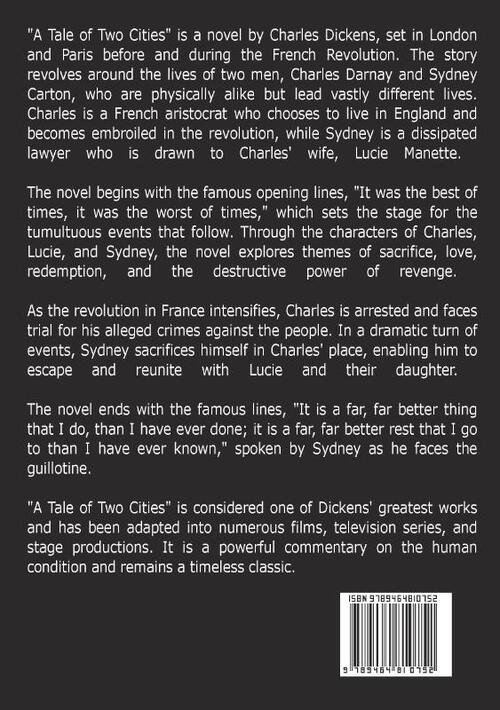 "A Tale of Two Cities" is a novel by Charles Dickens, set in London and Paris before and during the French Revolution. The story revolves around the lives of two men, Charles Darnay and Sydney Carton, who are physically alike but lead vastly different lives. Charles is a French aristocrat who chooses to live in England and becomes embroiled in the revolution, while Sydney is a dissipated lawyer who is drawn to Charles' wife, Lucie Manette.

The novel begins with the famous opening lines, "It was the best of times, it was the worst of times," which sets the stage for the tumultuous events that follow. Through the characters of Charles, Lucie, and Sydney, the novel explores themes of sacrifice, love, redemption, and the destructive power of revenge.

As the revolution in France intensifies, Charles is arrested and faces trial for his alleged crimes against the people. In a dramatic turn of events, Sydney sacrifices himself in Charles' place, enabling him to escape and reunite with Lucie and their daughter.

The novel ends with the famous lines, "It is a far, far better thing that I do, than I have ever done; it is a far, far better rest that I go to than I have ever known," spoken by Sydney as he faces the guillotine.

"A Tale of Two Cities" is considered one of Dickens' greatest works and has been adapted into numerous films, television series, and stage productions. It is a powerful commentary on the human condition and remains a timeless classic.

ISBN 9789464810752

9 789464 810752